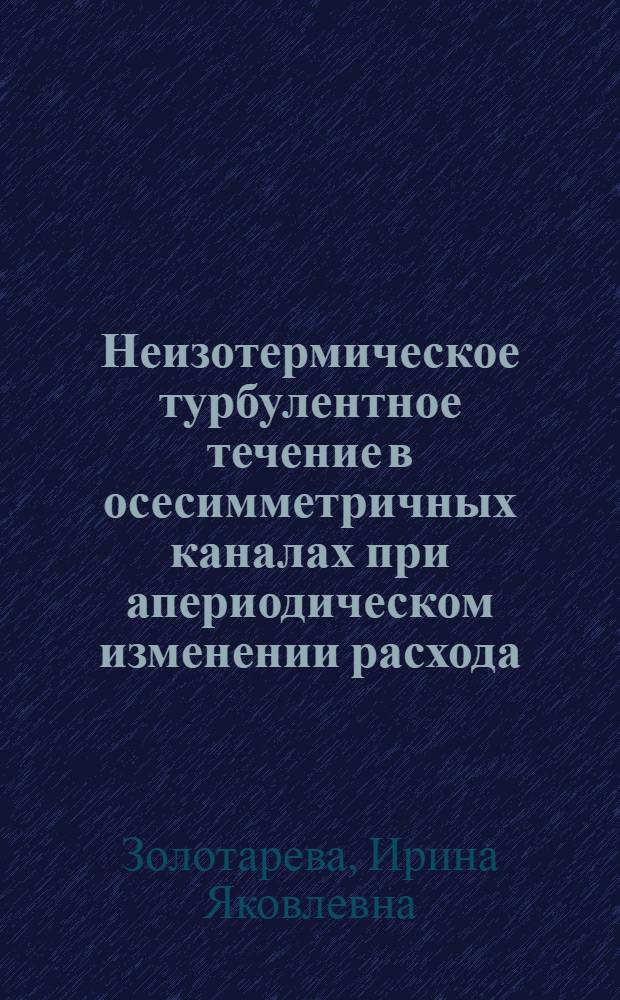 Неизотермическое турбулентное течение в осесимметричных каналах при апериодическом изменении расхода

Золотарева, Ирина Яковлевна